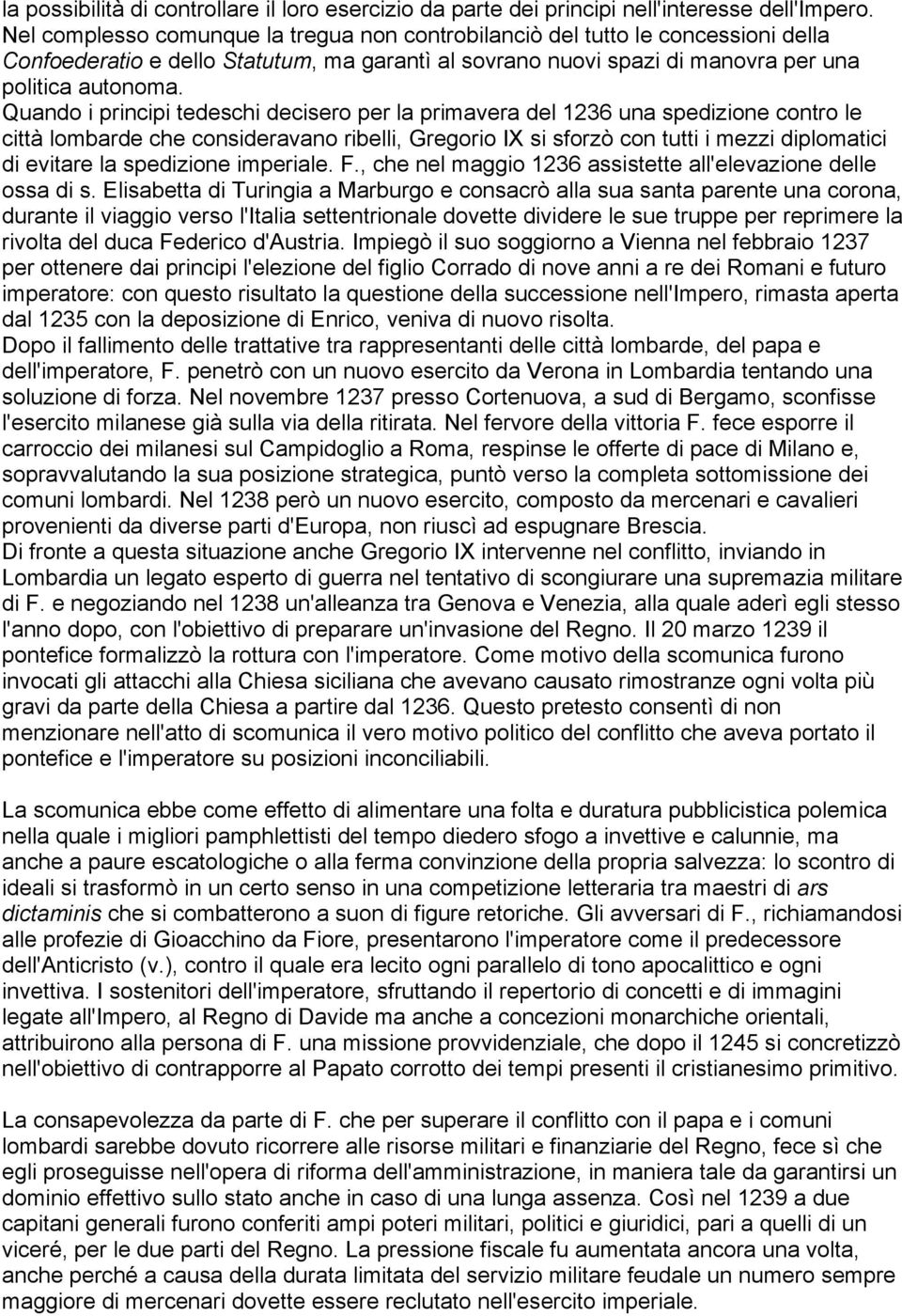 la possibilità di controllare il loro esercizio da parte dei principi nell'interesse dell'Impero. Nel complesso comunque la tregua non controbilanciò del tutto le concessioni della Confoederatio e dello Statutum, ma garantì al sovrano nuovi spazi di manovra per una politica autonoma.
Quando i principi tedeschi decisero per la primavera del 1236 una spedizione contro le città lombarde che consideravano ribelli, Gregorio IX si sforzò con tutti i mezzi diplomatici di evitare la spedizione imperiale. F., che nel maggio 1236 assistette all'elevazione delle ossa di s. Elisabetta di Turingia a Marburgo e consacrò alla sua santa parente una corona, durante il viaggio verso l'Italia settentrionale dovette dividere le sue truppe per reprimere la rivolta del duca Federico d'Austria. Impiegò il suo soggiorno a Vienna nel febbraio 1237 per ottenere dai principi l'elezione del figlio Corrado di nove anni a re dei Romani e futuro imperatore: con questo risultato la questione della successione nell'Impero, rimasta aperta dal 1235 con la deposizione di Enrico, veniva di nuovo risolta.
Dopo il fallimento delle trattative tra rappresentanti delle città lombarde, del papa e dell'imperatore, F. penetrò con un nuovo esercito da Verona in Lombardia tentando una soluzione di forza. Nel novembre 1237 presso Cortenuova, a sud di Bergamo, sconfisse l'esercito milanese già sulla via della ritirata. Nel fervore della vittoria F. fece esporre il carroccio dei milanesi sul Campidoglio a Roma, respinse le offerte di pace di Milano e, sopravvalutando la sua posizione strategica, puntò verso la completa sottomissione dei comuni lombardi. Nel 1238 però un nuovo esercito, composto da mercenari e cavalieri provenienti da diverse parti d'Europa, non riuscì ad espugnare Brescia.
Di fronte a questa situazione anche Gregorio IX intervenne nel conflitto, inviando in Lombardia un legato esperto di guerra nel tentativo di scongiurare una supremazia militare di F. e negoziando nel 1238 un'alleanza tra Genova e Venezia, alla quale aderì egli stesso l'anno dopo, con l'obiettivo di preparare un'invasione del Regno. Il 20 marzo 1239 il pontefice formalizzò la rottura con l'imperatore. Come motivo della scomunica furono invocati gli attacchi alla Chiesa siciliana che avevano causato rimostranze ogni volta più gravi da parte della Chiesa a partire dal 1236. Questo pretesto consentì di non menzionare nell'atto di scomunica il vero motivo politico del conflitto che aveva portato il pontefice e l'imperatore su posizioni inconciliabili.

La scomunica ebbe come effetto di alimentare una folta e duratura pubblicistica polemica nella quale i migliori pamphlettisti del tempo diedero sfogo a invettive e calunnie, ma anche a paure escatologiche o alla ferma convinzione della propria salvezza: lo scontro di ideali si trasformò in un certo senso in una competizione letteraria tra maestri di ars dictaminis che si combatterono a suon di figure retoriche. Gli avversari di F., richiamandosi alle profezie di Gioacchino da Fiore, presentarono l'imperatore come il predecessore dell'Anticristo (v.), contro il quale era lecito ogni parallelo di tono apocalittico e ogni invettiva. I sostenitori dell'imperatore, sfruttando il repertorio di concetti e di immagini legate all'Impero, al Regno di Davide ma anche a concezioni monarchiche orientali, attribuirono alla persona di F. una missione provvidenziale, che dopo il 1245 si concretizzò nell'obiettivo di contrapporre al Papato corrotto dei tempi presenti il cristianesimo primitivo.

La consapevolezza da parte di F. che per superare il conflitto con il papa e i comuni lombardi sarebbe dovuto ricorrere alle risorse militari e finanziarie del Regno, fece sì che egli proseguisse nell'opera di riforma dell'amministrazione, in maniera tale da garantirsi un dominio effettivo sullo stato anche in caso di una lunga assenza. Così nel 1239 a due capitani generali furono conferiti ampi poteri militari, politici e giuridici, pari a quelli di un viceré, per le due parti del Regno. La pressione fiscale fu aumentata ancora una volta, anche perché a causa della durata limitata del servizio militare feudale un numero sempre maggiore di mercenari dovette essere reclutato nell'esercito imperiale.